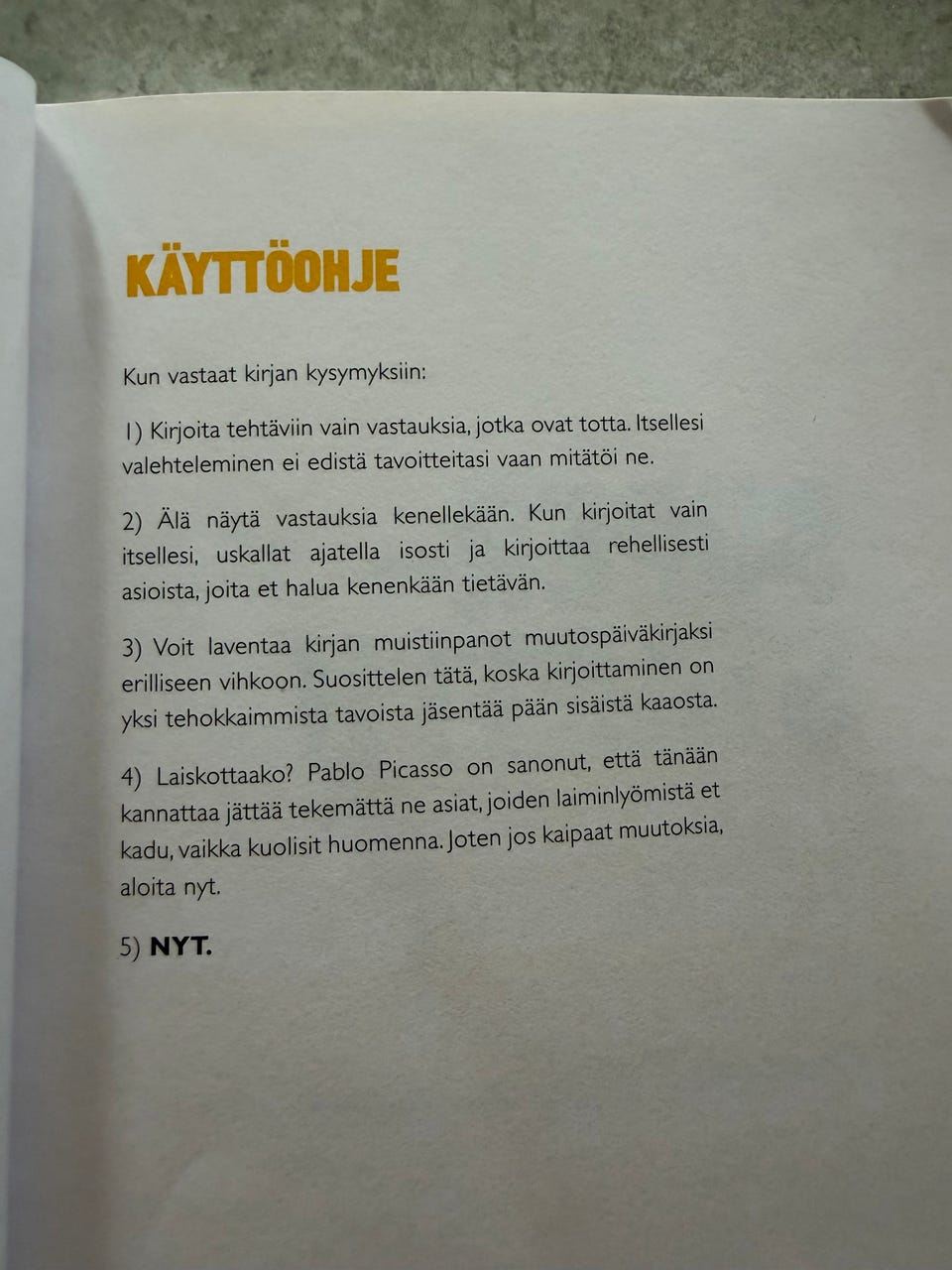 KÄYTTÖOHJE

Kun vastaat kirjan kysymyksiin:

1) Kirjoita tehtäviin vain vastauksia, jotka ovat totta. Itsellesi valehteleminen ei edistä tavoitteitasi vaan mitätöi ne.

2) Älä näytä vastauksia kenellekään. Kun kirjoitat vain itsellesi, uskallat ajatella isosti ja kirjoittaa rehellisesti asioista, joita et halua kenenkään tietävän.

3) Voit laventaa kirjan muistiinpanot muutospäiväkirjaksi erilliseen vihkoon. Suosittelen tätä, koska kirjoittaminen on yksi tehokkaimmista tavoista jäsentää pään sisäistä kaaosta.

4) Laiskottaako? Pablo Picasso on sanonut, että tänään kannattaa jättää tekemättä ne asiat, joiden laiminlyömistä et kadu, vaikka kuolisit huomenna. Joten jos kaipaat muutoksia, aloita nyt.

5) NYT.